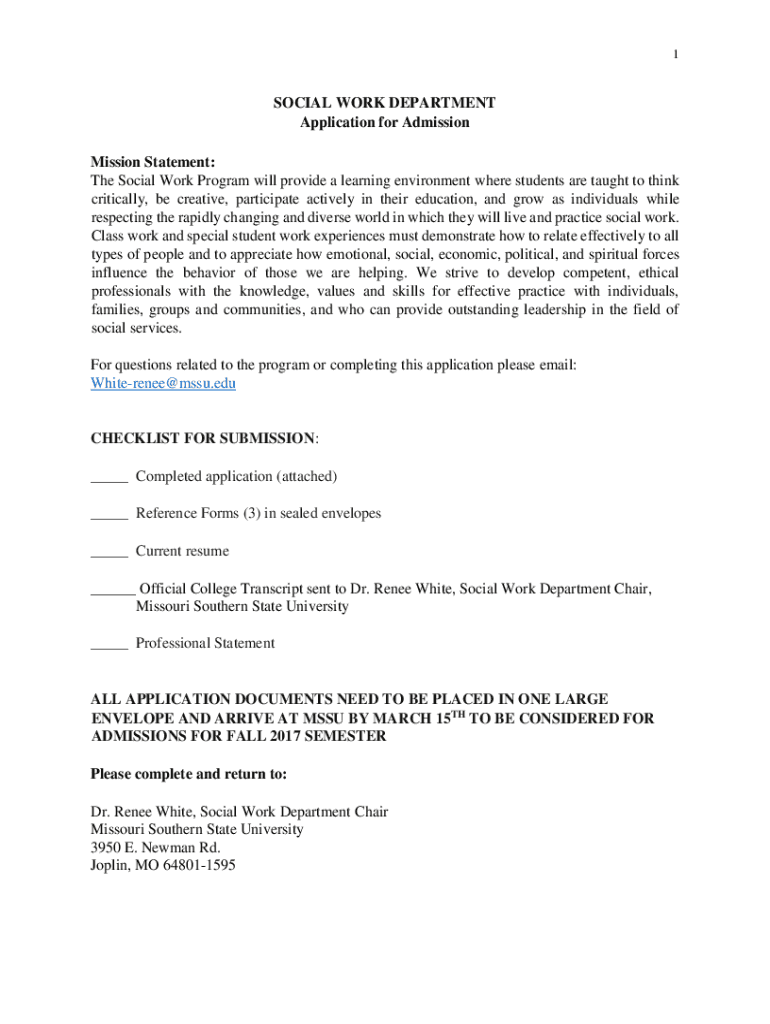 1

SOCIAL WORK DEPARTMENT
Application for Admission

Mission Statement:
The Social Work Program will provide a learning environment where students are taught to think critically, be creative, participate actively in their education, and grow as individuals while respecting the rapidly changing and diverse world in which they will live and practice social work. Class work and special student work experiences must demonstrate how to relate effectively to all types of people and to appreciate how emotional, social, economic, political, and spiritual forces influence the behavior of those we are helping. We strive to develop competent, ethical professionals with the knowledge, values and skills for effective practice with individuals, families, groups and communities, and who can provide outstanding leadership in the field of social services.

For questions related to the program or completing this application please email:
White-renee@mssu.edu

CHECKLIST FOR SUBMISSION:

_____ Completed application (attached)

_____ Reference Forms (3) in sealed envelopes

_____ Current resume

______ Official College Transcript sent to Dr. Renee White, Social Work Department Chair, Missouri Southern State University

_____ Professional Statement

ALL APPLICATION DOCUMENTS NEED TO BE PLACED IN ONE LARGE ENVELOPE AND ARRIVE AT MSSU BY MARCH 15$^{TH}$ TO BE CONSIDERED FOR ADMISSIONS FOR FALL 2017 SEMESTER

Please complete and return to:

Dr. Renee White, Social Work Department Chair
Missouri Southern State University
3950 E. Newman Rd.
Joplin, MO 64801-1595